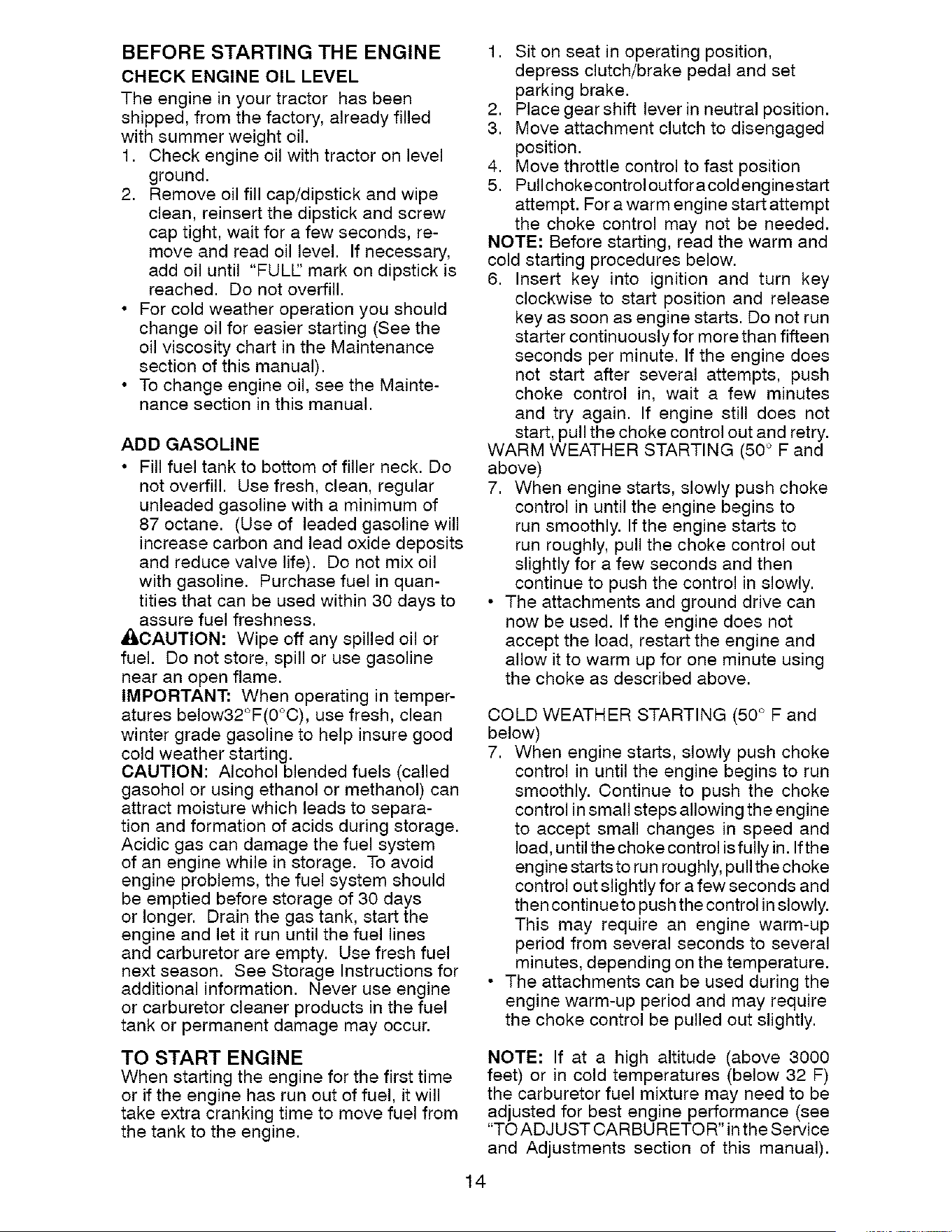 BEFORE STARTING THE ENGINE

CHECK ENGINE OIL LEVEL

The engine in your tractor has been shipped, from the factory, already filled with summer weight oil.

1. Check engine oil with tractor on level ground.
2. Remove oil fill cap/dipstick and wipe clean, reinsert the dipstick and screw cap tight, wait for a few seconds, remove and read oil level. If necessary, add oil until "FULL" mark on dipstick is reached. Do not overfill.

• For cold weather operation you should change oil for easier starting (See the oil viscosity chart in the Maintenance section of this manual).
• To change engine oil, see the Maintenance section in this manual.

ADD GASOLINE

• Fill fuel tank to bottom of filler neck. Do not overfill. Use fresh, clean, regular unleaded gasoline with a minimum of 87 octane. (Use of leaded gasoline will increase carbon and lead oxide deposits and reduce valve life). Do not mix oil with gasoline. Purchase fuel in quantities that can be used within 30 days to assure fuel freshness.

CAUTION: Wipe off any spilled oil or fuel. Do not store, spill or use gasoline near an open flame.

IMPORTANT: When operating in temperatures below32°F(0°C), use fresh, clean winter grade gasoline to help insure good cold weather starting.

CAUTION: Alcohol blended fuels (called gasohol or using ethanol or methanol) can attract moisture which leads to separation and formation of acids during storage. Acidic gas can damage the fuel system of an engine while in storage. To avoid engine problems, the fuel system should be emptied before storage of 30 days or longer. Drain the gas tank, start the engine and let it run until the fuel lines and carburetor are empty. Use fresh fuel next season. See Storage Instructions for additional information. Never use engine or carburetor cleaner products in the fuel tank or permanent damage may occur.

TO START ENGINE

When starting the engine for the first time or if the engine has run out of fuel, it will take extra cranking time to move fuel from the tank to the engine.

1. Sit on seat in operating position, depress clutch/brake pedal and set parking brake.
2. Place gear shift lever in neutral position.
3. Move attachment clutch to disengaged position.
4. Move throttle control to fast position
5. Pull choke control out for a cold engine start attempt. For a warm engine start attempt the choke control may not be needed.

NOTE: Before starting, read the warm and cold starting procedures below.

6. Insert key into ignition and turn key clockwise to start position and release key as soon as engine starts. Do not run starter continuously for more than fifteen seconds per minute. If the engine does not start after several attempts, push choke control in, wait a few minutes and try again. If engine still does not start, pull the choke control out and retry.

WARM WEATHER STARTING (50° F and above)

7. When engine starts, slowly push choke control in until the engine begins to run smoothly. If the engine starts to run roughly, pull the choke control out slightly for a few seconds and then continue to push the control in slowly.

• The attachments and ground drive can now be used. If the engine does not accept the load, restart the engine and allow it to warm up for one minute using the choke as described above.

COLD WEATHER STARTING (50° F and below)

7. When engine starts, slowly push choke control in until the engine begins to run smoothly. Continue to push the choke control in small steps allowing the engine to accept small changes in speed and load, until the choke control is fully in. If the engine starts to run roughly, pull the choke control out slightly for a few seconds and then continue to push the control in slowly. This may require an engine warm-up period from several seconds to several minutes, depending on the temperature.

• The attachments can be used during the engine warm-up period and may require the choke control be pulled out slightly.

NOTE: If at a high altitude (above 3000 feet) or in cold temperatures (below 32 F) the carburetor fuel mixture may need to be adjusted for best engine performance (see "TO ADJUST CARBURETOR" in the Service and Adjustments section of this manual).

14